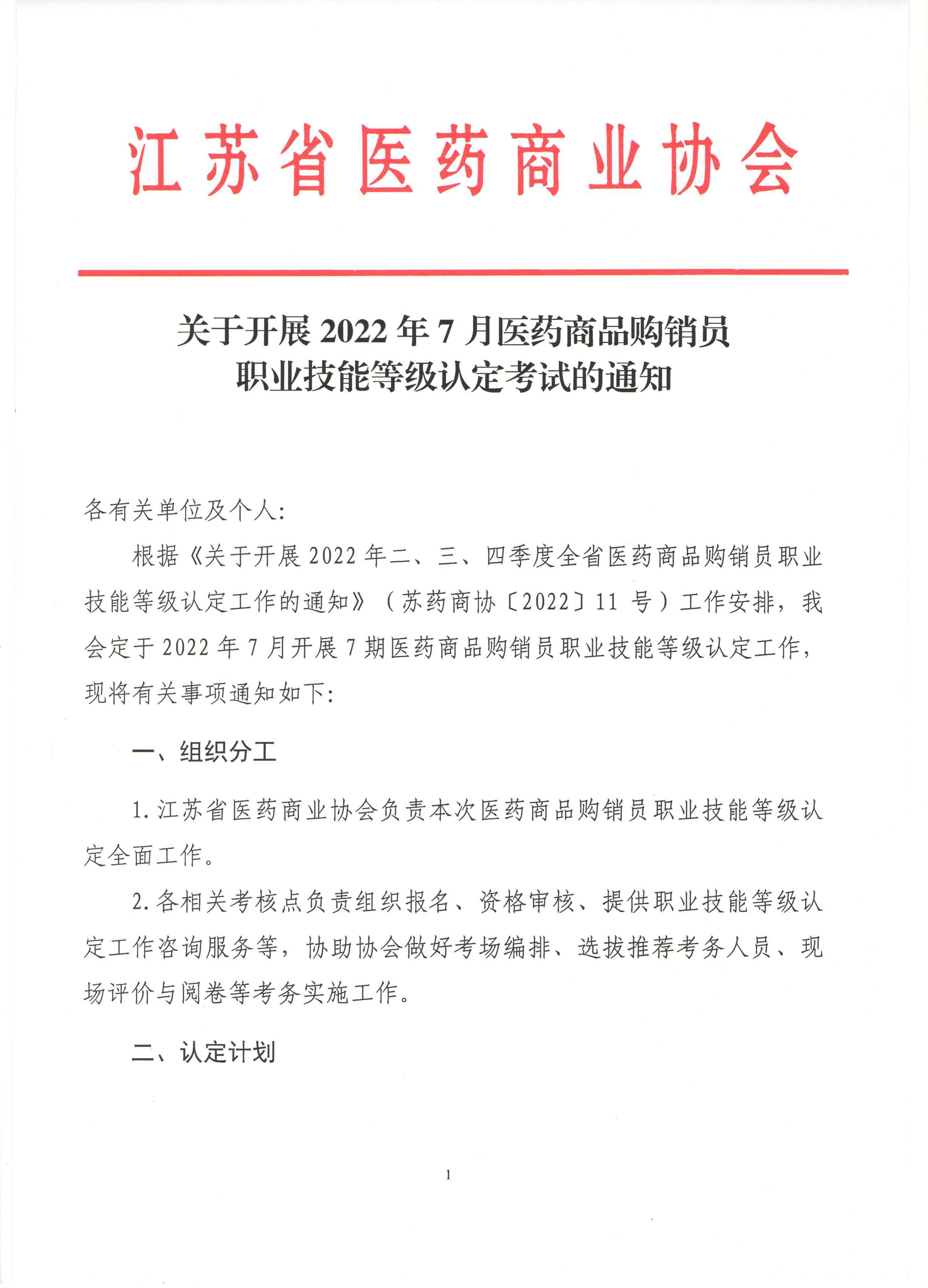 江苏省医药商业协会

关于开展 2022 年 7 月医药商品购销员职业技能等级认定考试的通知

各有关单位及个人:

根据《关于开展 2022 年二、三、四季度全省医药商品购销员职业技能等级认定工作的通知》（苏药商协〔2022〕11 号）工作安排，我会定于 2022 年 7 月开展 7 期医药商品购销员职业技能等级认定工作，现将有关事项通知如下:

一、组织分工

1.江苏省医药商业协会负责本次医药商品购销员职业技能等级认定全面工作。

2.各相关考核点负责组织报名、资格审核、提供职业技能等级认定工作咨询服务等，协助协会做好考场编排、选拔推荐考务人员、现场评价与阅卷等考务实施工作。

二、认定计划

1